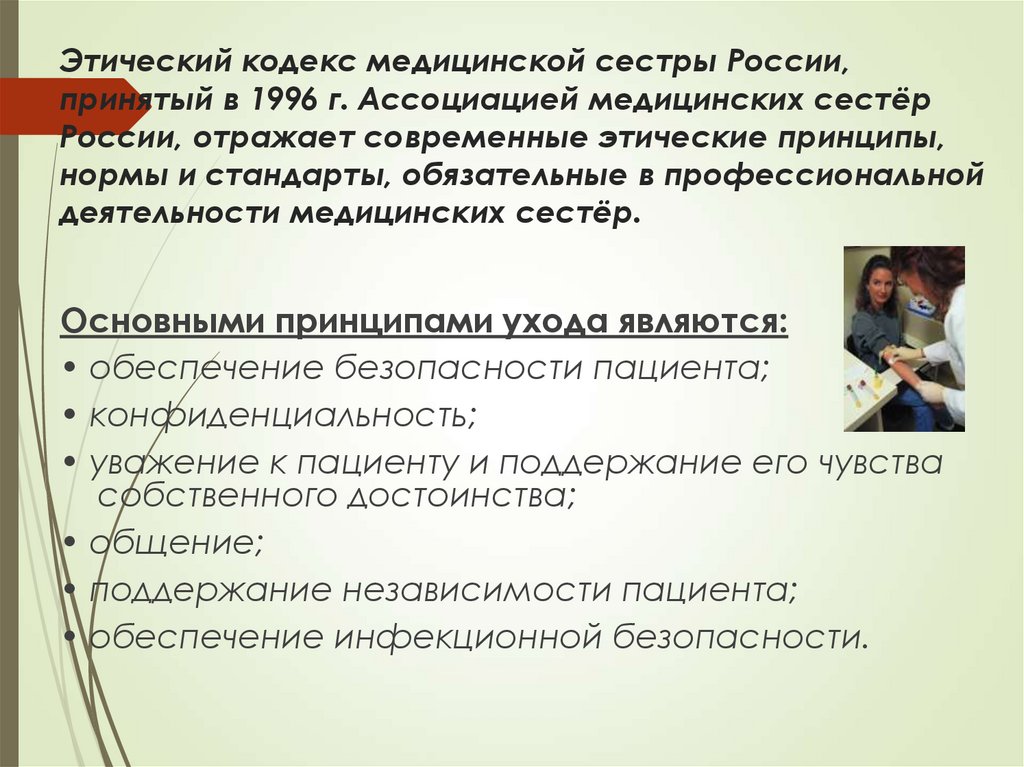 Этический кодекс медицинской сестры России, принятый в 1996 г. Ассоциацией медицинских сестёр России, отражает современные этические принципы, нормы и стандарты, обязательные в профессиональной деятельности медицинских сестёр.

Основными принципами ухода являются:
• обеспечение безопасности пациента;
• конфиденциальность;
• уважение к пациенту и поддержание его чувства собственного достоинства;
• общение;
• поддержание независимости пациента;
• обеспечение инфекционной безопасности.